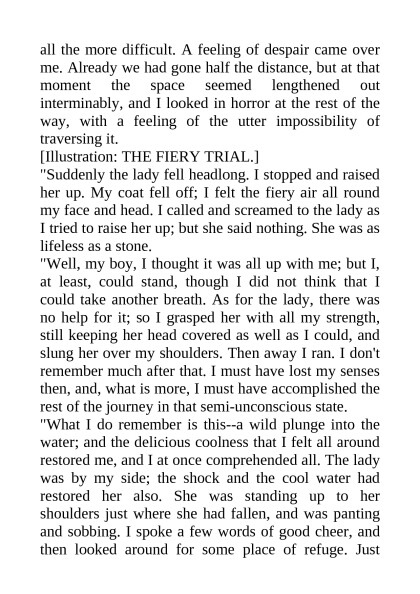 all the more difficult. A feeling of despair came over me. Already we had gone half the distance, but at that moment the space seemed lengthened out interminably, and I looked in horror at the rest of the way, with a feeling of the utter impossibility of traversing it.
[Illustration: THE FIERY TRIAL.]
"Suddenly the lady fell headlong. I stopped and raised her up. My coat fell off; I felt the fiery air all round my face and head. I called and screamed to the lady as I tried to raise her up; but she said nothing. She was as lifeless as a stone.
"Well, my boy, I thought it was all up with me; but I, at least, could stand, though I did not think that I could take another breath. As for the lady, there was no help for it; so I grasped her with all my strength, still keeping her head covered as well as I could, and slung her over my shoulders. Then away I ran. I don't remember much after that. I must have lost my senses then, and, what is more, I must have accomplished the rest of the journey in that semi-unconscious state.
"What I do remember is this--a wild plunge into the water; and the delicious coolness that I felt all around restored me, and I at once comprehended all. The lady was by my side; the shock and the cool water had restored her also. She was standing up to her shoulders just where she had fallen, and was panting and sobbing. I spoke a few words of good cheer, and then looked around for some place of refuge. Just